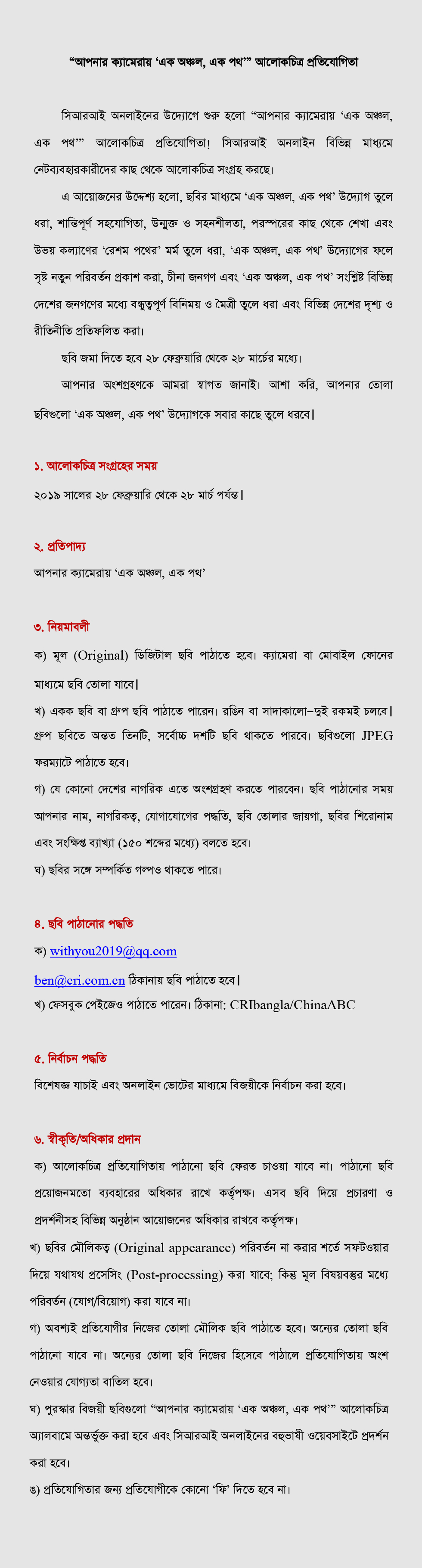 “আপনার ক্যামেরায় ‘এক অঞ্চল, এক পথ’” আলোকচিত্র প্রতিযোগিতা

সিআরআই অনলাইনের উদ্যোগে শুরু হলো “আপনার ক্যামেরায় ‘এক অঞ্চল, এক পথ’” আলোকচিত্র প্রতিযোগিতা! সিআরআই অনলাইন বিভিন্ন মাধ্যমে নেটব্যবহারকারীদের কাছ থেকে আলোকচিত্র সংগ্রহ করছে।

এ আয়োজনের উদ্দেশ্য হলো, ছবির মাধ্যমে ‘এক অঞ্চল, এক পথ’ উদ্যোগ তুলে ধরা, শান্তিপূর্ণ সহযোগিতা, উন্মুক্ত ও সহনশীলতা, পরস্পরের কাছ থেকে শেখা এবং উভয় কল্যাণের ‘রেশম পথের’ মর্ম তুলে ধরা, ‘এক অঞ্চল, এক পথ’ উদ্যোগের ফলে সৃষ্ট নতুন পরিবর্তন প্রকাশ করা, চীনা জনগণ এবং ‘এক অঞ্চল, এক পথ’ সংশ্লিষ্ট বিভিন্ন দেশের জনগণের মধ্যে বন্ধুত্বপূর্ণ বিনিময় ও মৈত্রী তুলে ধরা এবং বিভিন্ন দেশের দৃশ্য ও রীতিনীতি প্রতিফলিত করা।

ছবি জমা দিতে হবে ২৮ ফেব্রুয়ারি থেকে ২৮ মার্চের মধ্যে।

আপনার অংশগ্রহণকে আমরা স্বাগত জানাই। আশা করি, আপনার তোলা ছবিগুলো ‘এক অঞ্চল, এক পথ’ উদ্যোগকে সবার কাছে তুলে ধরবে।

১. আলোকচিত্র সংগ্রহের সময়
২০১৯ সালের ২৮ ফেব্রুয়ারি থেকে ২৮ মার্চ পর্যন্ত।

২. প্রতিপাদ্য
আপনার ক্যামেরায় ‘এক অঞ্চল, এক পথ’

৩. নিয়মাবলী
ক) মূল (Original) ডিজিটাল ছবি পাঠাতে হবে। ক্যামেরা বা মোবাইল ফোনের মাধ্যমে ছবি তোলা যাবে।
খ) একক ছবি বা গ্রুপ ছবি পাঠাতে পারেন। রঙিন বা সাদাকালো–দুই রকমই চলবে। গ্রুপ ছবিতে অন্তত তিনটি, সর্বোচ্চ দশটি ছবি থাকতে পারবে। ছবিগুলো JPEG ফরম্যাটে পাঠাতে হবে।
গ) যে কোনো দেশের নাগরিক এতে অংশগ্রহণ করতে পারবেন। ছবি পাঠানোর সময় আপনার নাম, নাগরিকত্ব, যোগাযোগের পদ্ধতি, ছবি তোলার জায়গা, ছবির শিরোনাম এবং সংক্ষিপ্ত ব্যাখ্যা (১৫০ শব্দের মধ্যে) বলতে হবে।
ঘ) ছবির সঙ্গে সম্পর্কিত গল্পও থাকতে পারে।

৪. ছবি পাঠানোর পদ্ধতি
ক) withyou2019@qq.com
ben@cri.com.cn ঠিকানায় ছবি পাঠাতে হবে।
খ) ফেসবুক পেইজেও পাঠাতে পারেন। ঠিকানা: CRIbangla/ChinaABC

৫. নির্বাচন পদ্ধতি
বিশেষজ্ঞ যাচাই এবং অনলাইন ভোটের মাধ্যমে বিজয়ীকে নির্বাচন করা হবে।

৬. স্বীকৃতি/অধিকার প্রদান
ক) আলোকচিত্র প্রতিযোগিতায় পাঠানো ছবি ফেরত চাওয়া যাবে না। পাঠানো ছবি প্রয়োজনমতো ব্যবহারের অধিকার রাখে কর্তৃপক্ষ। এসব ছবি দিয়ে প্রচারণা ও প্রদর্শনীসহ বিভিন্ন অনুষ্ঠান আয়োজনের অধিকার রাখবে কর্তৃপক্ষ।
খ) ছবির মৌলিকত্ব (Original appearance) পরিবর্তন না করার শর্তে সফটওয়ার দিয়ে যথাযথ প্রসেসিং (Post-processing) করা যাবে; কিন্তু মূল বিষয়বস্তুর মধ্যে পরিবর্তন (যোগ/বিয়োগ) করা যাবে না।
গ) অবশ্যই প্রতিযোগীর নিজের তোলা মৌলিক ছবি পাঠাতে হবে। অন্যের তোলা ছবি পাঠানো যাবে না। অন্যের তোলা ছবি নিজের হিসেবে পাঠালে প্রতিযোগিতায় অংশ নেওয়ার যোগ্যতা বাতিল হবে।
ঘ) পুরস্কার বিজয়ী ছবিগুলো “আপনার ক্যামেরায় ‘এক অঞ্চল, এক পথ’” আলোকচিত্র অ্যালবামে অন্তর্ভুক্ত করা হবে এবং সিআরআই অনলাইনের বহুভাষী ওয়েবসাইটে প্রদর্শন করা হবে।
ঙ) প্রতিযোগিতার জন্য প্রতিযোগীকে কোনো ‘ফি’ দিতে হবে না।